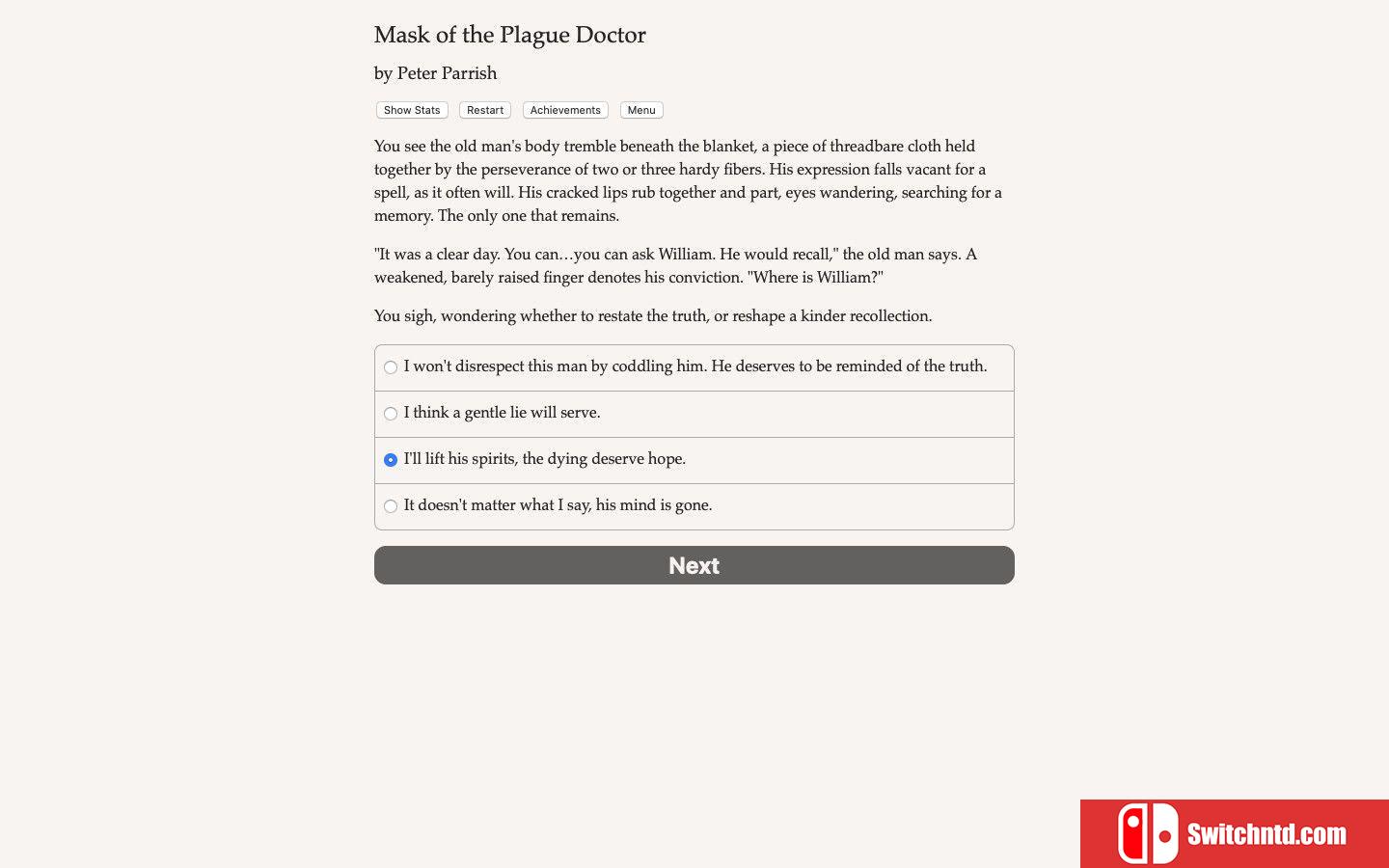 Mask of the Plague Doctor

by Peter Parrish

Show Stats Restart Achievements Menu

You see the old man's body tremble beneath the blanket, a piece of threadbare cloth held together by the perseverance of two or three hardy fibers. His expression falls vacant for a spell, as it often will. His cracked lips rub together and part, eyes wandering, searching for a memory. The only one that remains.

"It was a clear day. You can…you can ask William. He would recall," the old man says. A weakened, barely raised finger denotes his conviction. "Where is William?"

You sigh, wondering whether to restate the truth, or reshape a kinder recollection.

I won't disrespect this man by coddling him. He deserves to be reminded of the truth.

I think a gentle lie will serve.

I'll lift his spirits, the dying deserve hope.

It doesn't matter what I say, his mind is gone.

Next

Switchntd.com